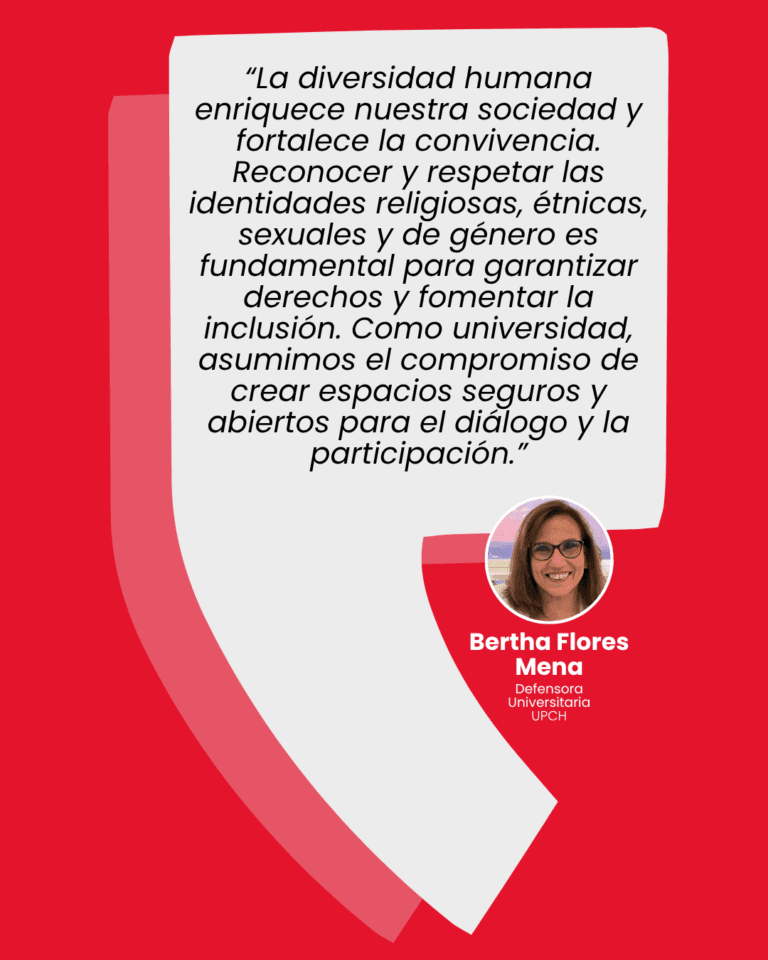 "La diversidad humana enriquece nuestra sociedad y fortalece la convivencia. Reconocer y respetar las identidades religiosas, étnicas, sexuales y de género es fundamental para garantizar derechos y fomentar la inclusión. Como universidad, asumimos el compromiso de crear espacios seguros y abiertos para el diálogo y la participación."

Bertha Flores Mena

Defensora
Universitaria
UPCH